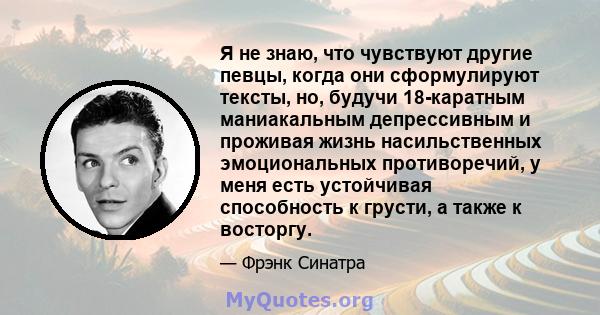 Я не знаю, что чувствуют другие певцы, когда они сформулируют тексты, но, будучи 18-каратным маниакальным депрессивным и проживая жизнь насильственных эмоциональных противоречий, у меня есть устойчивая способность к грусти, а также к восторгу.

— Фрэнк Синатра

MyQuotes.org